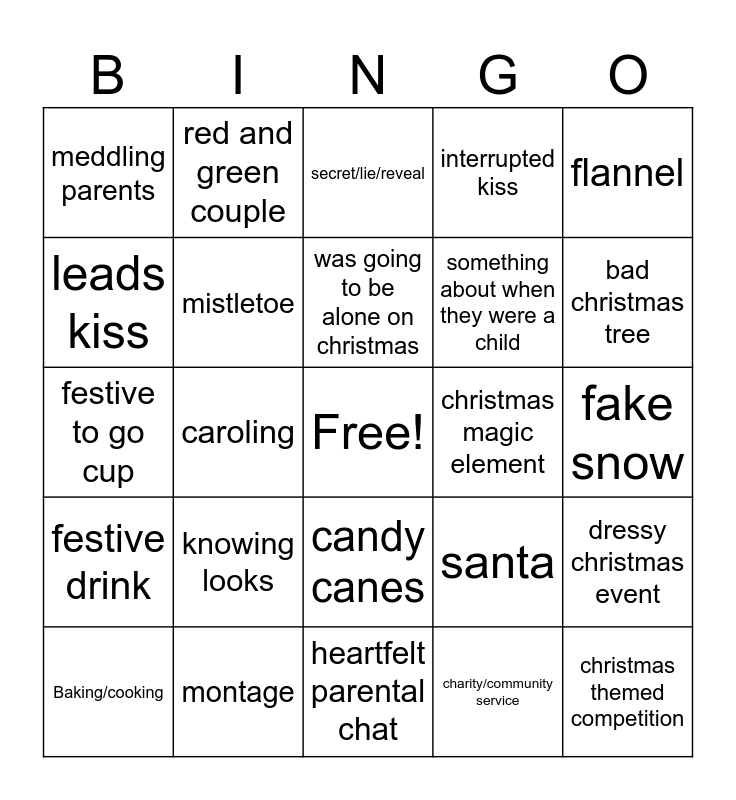 | B | I | N | G | O |
|---|---|---|---|---|
| meddling parents | red and green couple | secret/lie/reveal | interrupted kiss | flannel |
| leads kiss | mistletoe | was going to be alone on christmas | something about when they were a child | bad christmas tree |
| festive to go cup | caroling | Free! | christmas magic element | fake snow |
| festive drink | knowing looks | candy canes | santa | dressy christmas event |
| Baking/cooking | montage | heartfelt parental chat | charity/community service | christmas themed competition |